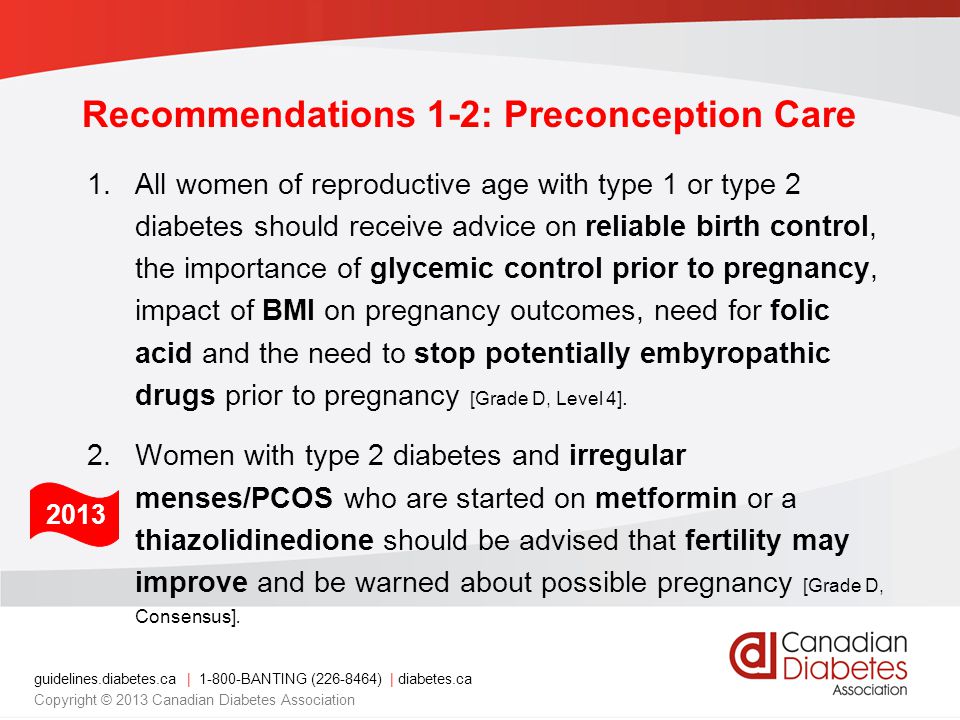 Recommendations 1-2: Preconception Care

1. All women of reproductive age with type 1 or type 2 diabetes should receive advice on reliable birth control, the importance of glycemic control prior to pregnancy, impact of BMI on pregnancy outcomes, need for folic acid and the need to stop potentially embyropathic drugs prior to pregnancy [Grade D, Level 4].

2. Women with type 2 diabetes and irregular menses/PCOS who are started on metformin or a thiazolidinedione should be advised that fertility may improve and be warned about possible pregnancy [Grade D, Consensus].

2013

guidelines.diabetes.ca | 1-800-BANTING (226-8464) | diabetes.ca
Copyright © 2013 Canadian Diabetes Association

Canadian Diabetes Association